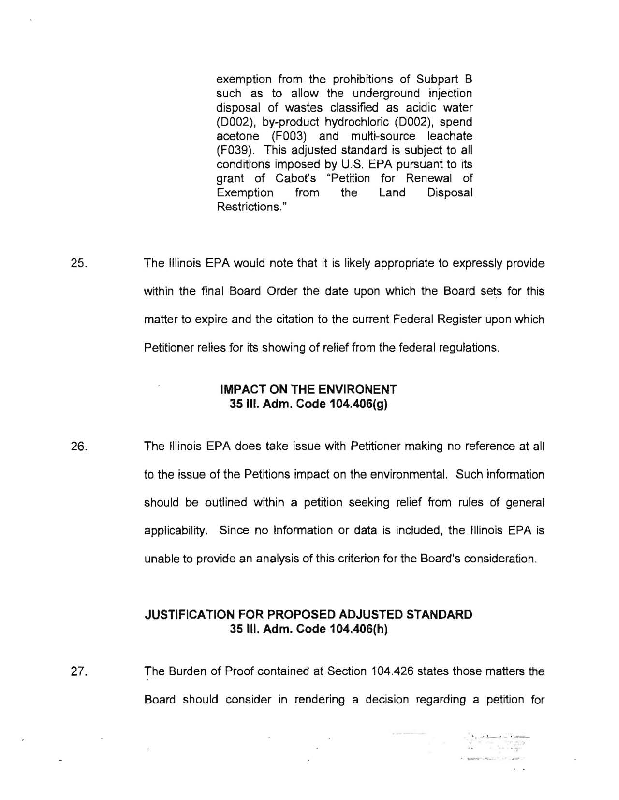 exemption from the prohibitions of Subpart B such as to allow the underground injection disposal of wastes classified as acidic water (D002), by-product hydrochloric (D002), spend acetone (F003) and multi-source leachate (F039). This adjusted standard is subject to all conditions imposed by U.S. EPA pursuant to its grant of Cabot's "Petition for Renewal of Exemption from the Land Disposal Restrictions."

25. The Illinois EPA would note that it is likely appropriate to expressly provide within the final Board Order the date upon which the Board sets for this matter to expire and the citation to the current Federal Register upon which Petitioner relies for its showing of relief from the federal regulations.

IMPACT ON THE ENVIRONENT
35 Ill. Adm. Code 104.406(g)

26. The Illinois EPA does take issue with Petitioner making no reference at all to the issue of the Petitions impact on the environmental. Such information should be outlined within a petition seeking relief from rules of general applicability. Since no information or data is included, the Illinois EPA is unable to provide an analysis of this criterion for the Board's consideration.

JUSTIFICATION FOR PROPOSED ADJUSTED STANDARD
35 Ill. Adm. Code 104.406(h)

27. The Burden of Proof contained at Section 104.426 states those matters the Board should consider in rendering a decision regarding a petition for